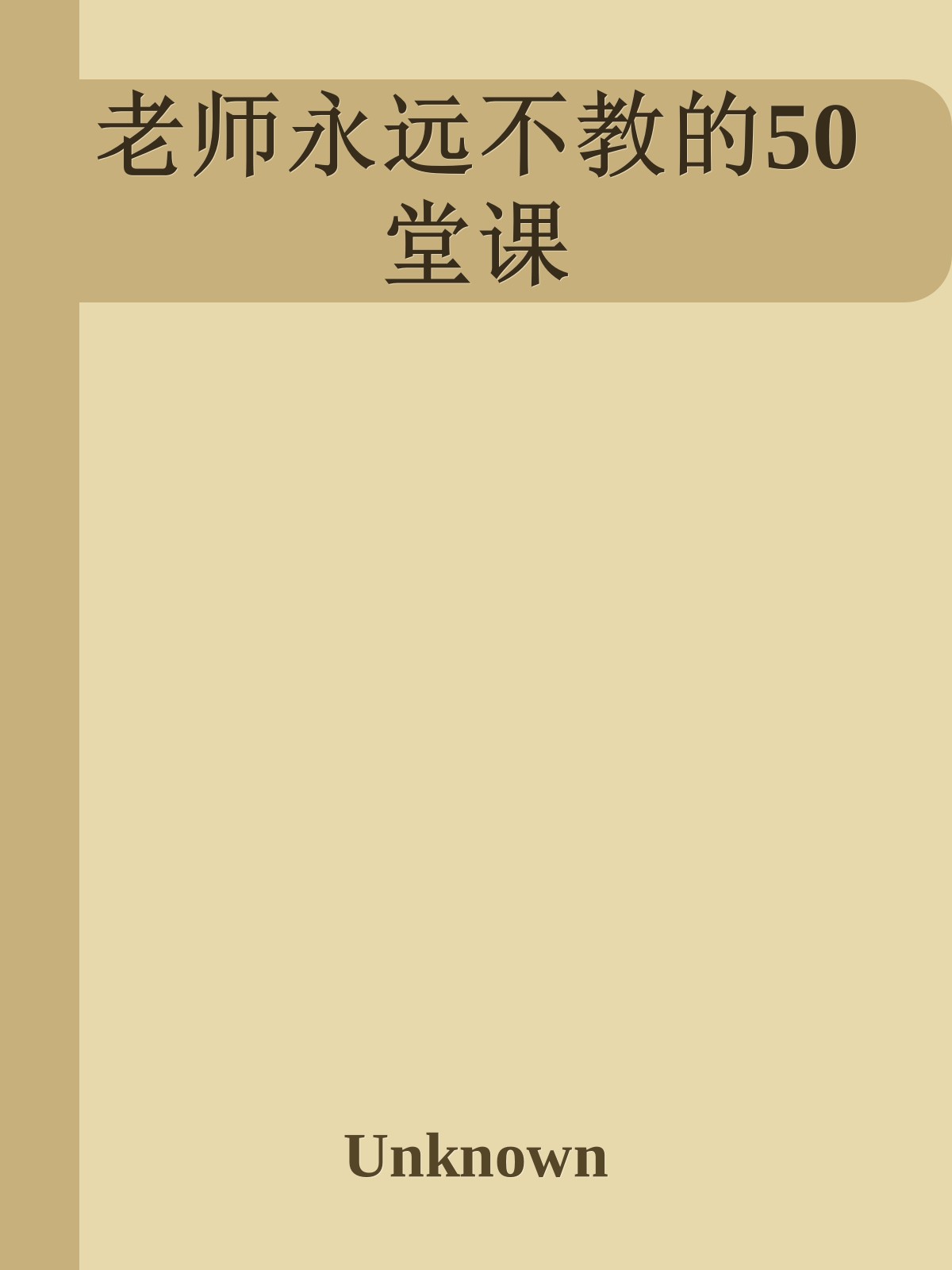 老师永远不教的50堂课

Unknown